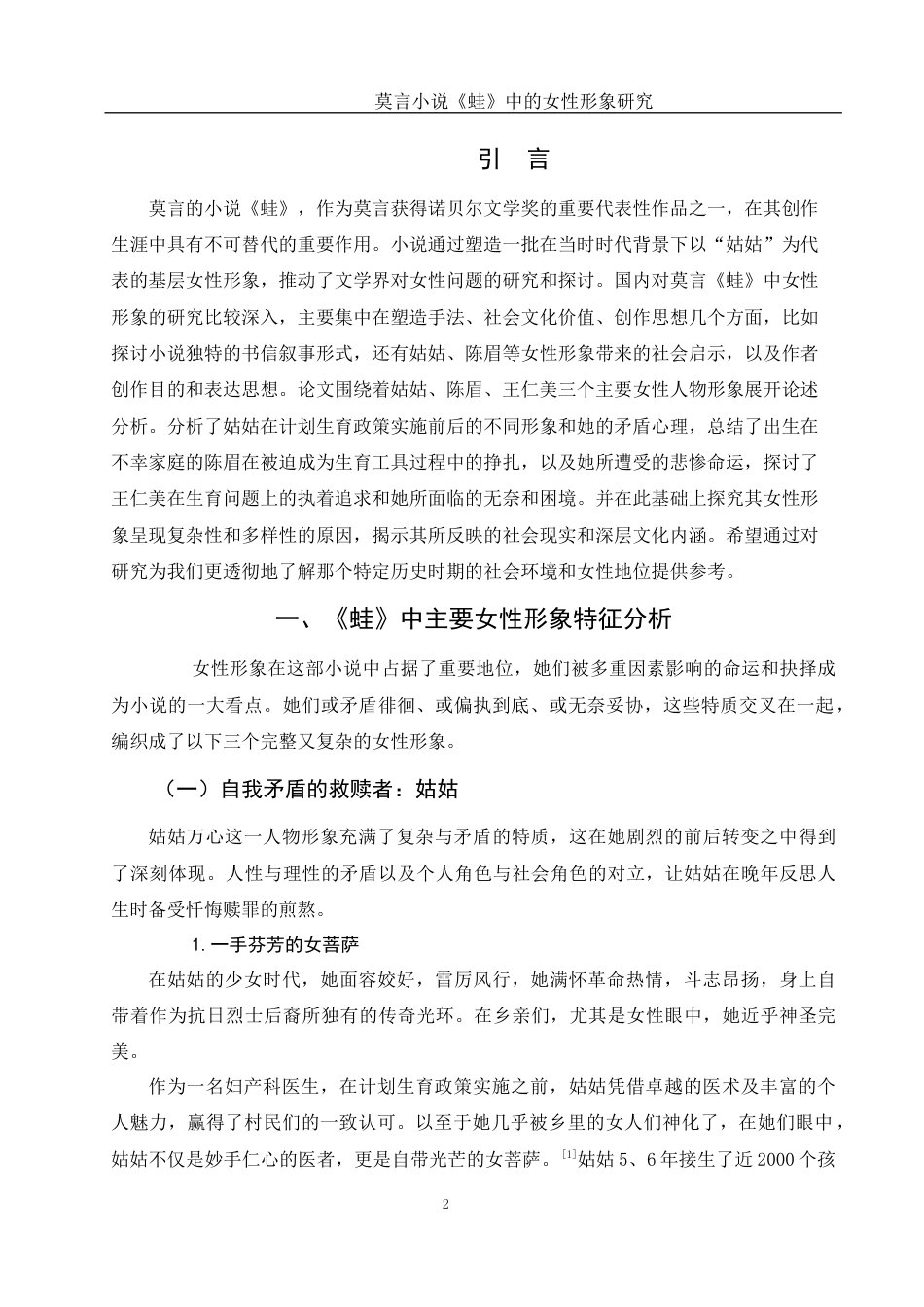 莫言小说《蛙》中的女性形象研究

引 言

莫言的小说《蛙》，作为莫言获得诺贝尔文学奖的重要代表性作品之一，在其创作生涯中具有不可替代的重要作用。小说通过塑造一批在当时时代背景下以“姑姑”为代表的基层女性形象，推动了文学界对女性问题的研究和探讨。国内对莫言《蛙》中女性形象的研究比较深入，主要集中在塑造手法、社会文化价值、创作思想几个方面，比如探讨小说独特的书信叙事形式，还有姑姑、陈眉等女性形象带来的社会启示，以及作者创作目的和表达思想。论文围绕着姑姑、陈眉、王仁美三个主要女性人物形象展开论述分析。分析了姑姑在计划生育政策实施前后的不同形象和她的矛盾心理，总结了出生在不幸家庭的陈眉在被迫成为生育工具过程中的挣扎，以及她所遭受的悲惨命运，探讨了王仁美在生育问题上的执着追求和她所面临的无奈和困境。并在此基础上探究其女性形象呈现复杂性和多样性的原因，揭示其所反映的社会现实和深层文化内涵。希望通过对研究为我们更透彻地了解那个特定历史时期的社会环境和女性地位提供参考。

一、《蛙》中主要女性形象特征分析

女性形象在这部小说中占据了重要地位，她们被多重因素影响的命运和抉择成为小说的一大看点。她们或矛盾徘徊、或偏执到底、或无奈妥协，这些特质交叉在一起，编织成了以下三个完整又复杂的女性形象。

（一）自我矛盾的救赎者：姑姑

姑姑万心这一人物形象充满了复杂与矛盾的特质，这在她剧烈的前后转变之中得到了深刻体现。人性与理性的矛盾以及个人角色与社会角色的对立，让姑姑在晚年反思人生时备受忏悔赎罪的煎熬。

1. 一手芬芳的女菩萨

在姑姑的少女时代，她面容姣好，雷厉风行，她满怀革命热情，斗志昂扬，身上自带着作为抗日烈士后裔所独有的传奇光环。在乡亲们，尤其是女性眼中，她近乎神圣完美。

作为一名妇产科医生，在计划生育政策实施之前，姑姑凭借卓越的医术及丰富的个人魅力，赢得了村民们的一致认可。以至于她几乎被乡里的女人们神化了，在她们眼中，姑姑不仅是妙手仁心的医者，更是自带光芒的女菩萨。$^{[1]}$姑姑 5、6 年接生了近 2000 个孩

2